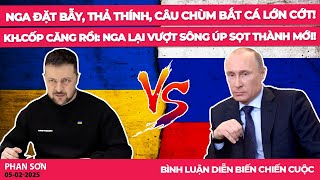 NGA ĐẶT BẪY, THẢ THÍNH, CÂU CHÙM BẮT CÁ LỚN CỚT!

KH.CỐP CĂNG RỒI: NGA LẠI VƯỢT SÔNG ÚP SỌT THÀNH MỚI!

VS

PHAN SƠN
05-02-2025

BÌNH LUẬN DIỄN BIẾN CHIẾN CUỘC